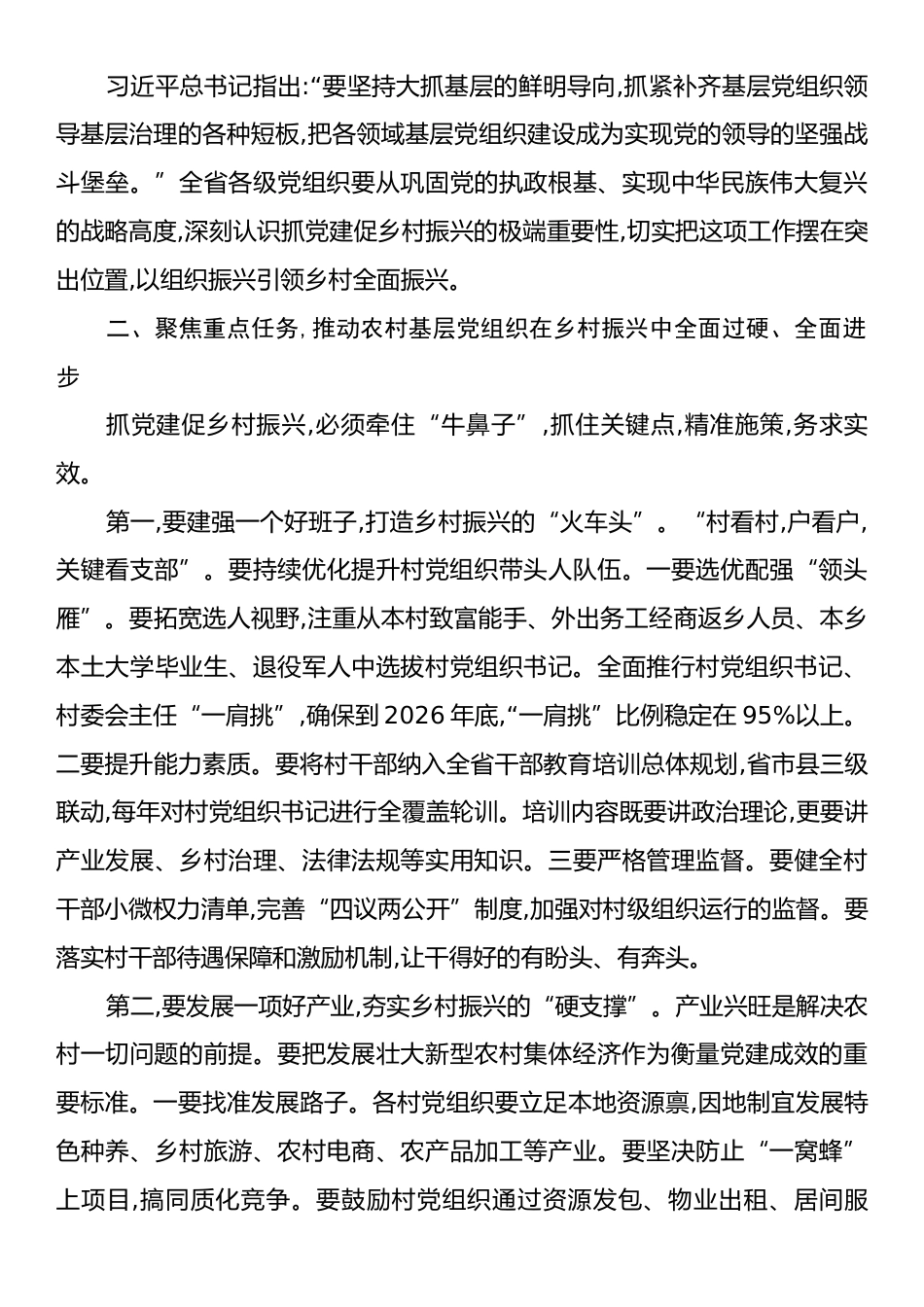 习近平总书记指出:“要坚持大抓基层的鲜明导向,抓紧补齐基层党组织领导基层治理的各种短板,把各领域基层党组织建设成为实现党的领导的坚强战斗堡垒。”全省各级党组织要从巩固党的执政根基、实现中华民族伟大复兴的战略高度,深刻认识抓党建促乡村振兴的极端重要性,切实把这项工作摆在突出位置,以组织振兴引领乡村全面振兴。

二、聚焦重点任务,推动农村基层党组织在乡村振兴中全面过硬、全面进步

抓党建促乡村振兴,必须牵住“牛鼻子”,抓住关键点,精准施策,务求实效。

第一,要建强一个好班子,打造乡村振兴的“火车头”。“村看村,户看户,关键看支部”。要持续优化提升村党组织带头人队伍。一要选优配强“领头雁”。要拓宽选人视野,注重从本村致富能手、外出务工经商返乡人员、本乡本土大学毕业生、退役军人中选拔村党组织书记。全面推行村党组织书记、村委会主任“一肩挑”,确保到2026年底,“一肩挑”比例稳定在95%以上。二要提升能力素质。要将村干部纳入全省干部教育培训总体规划,省市县三级联动,每年对村党组织书记进行全覆盖轮训。培训内容既要讲政治理论,更要讲产业发展、乡村治理、法律法规等实用知识。三要严格管理监督。要健全村干部小微权力清单,完善“四议两公开”制度,加强对村级组织运行的监督。要落实村干部待遇保障和激励机制,让干得好的有盼头、有奔头。

第二,要发展一项好产业,夯实乡村振兴的“硬支撑”。产业兴旺是解决农村一切问题的前提。要把发展壮大新型农村集体经济作为衡量党建成效的重要标准。一要找准发展路子。各村党组织要立足本地资源禀,因地制宜发展特色种养、乡村旅游、农村电商、农产品加工等产业。要坚决防止“一窝蜂”上项目,搞同质化竞争。要鼓励村党组织通过资源发包、物业出租、居间服